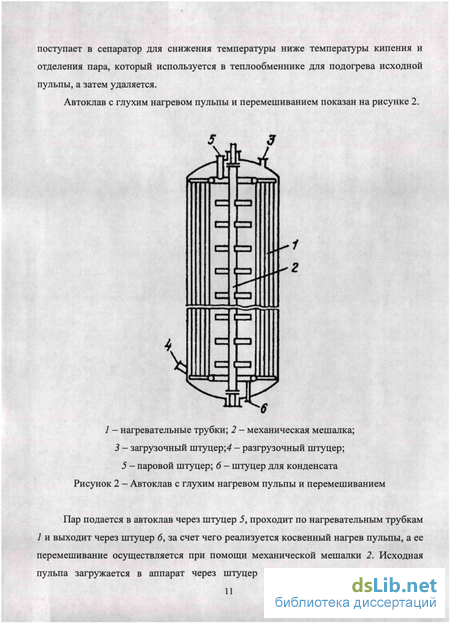 поступает в сепаратор для снижения температуры ниже температуры кипения и отделения пара, который используется в теплообменнике для подогрева исходной пульпы, а затем удаляется.

Автоклав с глухим нагревом пульпы и перемешиванием показан на рисунке 2.

5
3
1
2
4
6

1 – нагревательные трубки; 2 – механическая мешалка;
3 – загрузочный штуцер;4 – разгрузочный штуцер;
5 – паровой штуцер; 6 – штуцер для конденсата
Рисунок 2 – Автоклав с глухим нагревом пульпы и перемешиванием

Пар подается в автоклав через штуцер 5, проходит по нагревательным трубкам 1 и выходит через штуцер 6, за счет чего реализуется косвенный нагрев пульпы, а ее перемешивание осуществляется при помощи механической мешалки 2. Исходная пульпа загружается в аппарат через штуцер

11

dsLib.net
библиотека диссертаций